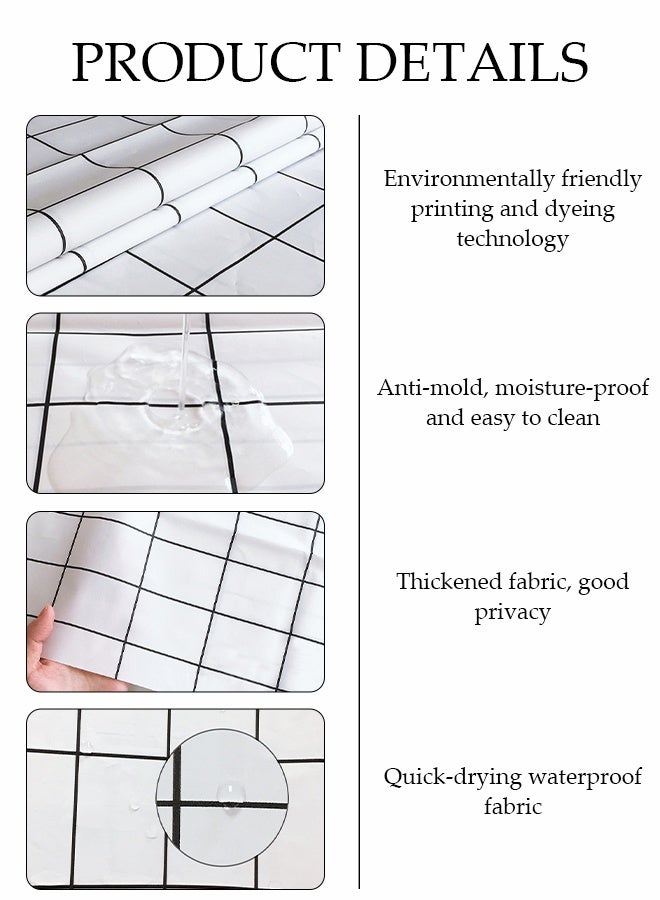 PRODUCT DETAILS

Environmentally friendly printing and dyeing technology

Anti-mold, moisture-proof and easy to clean

Thickened fabric, good privacy

Quick-drying waterproof fabric